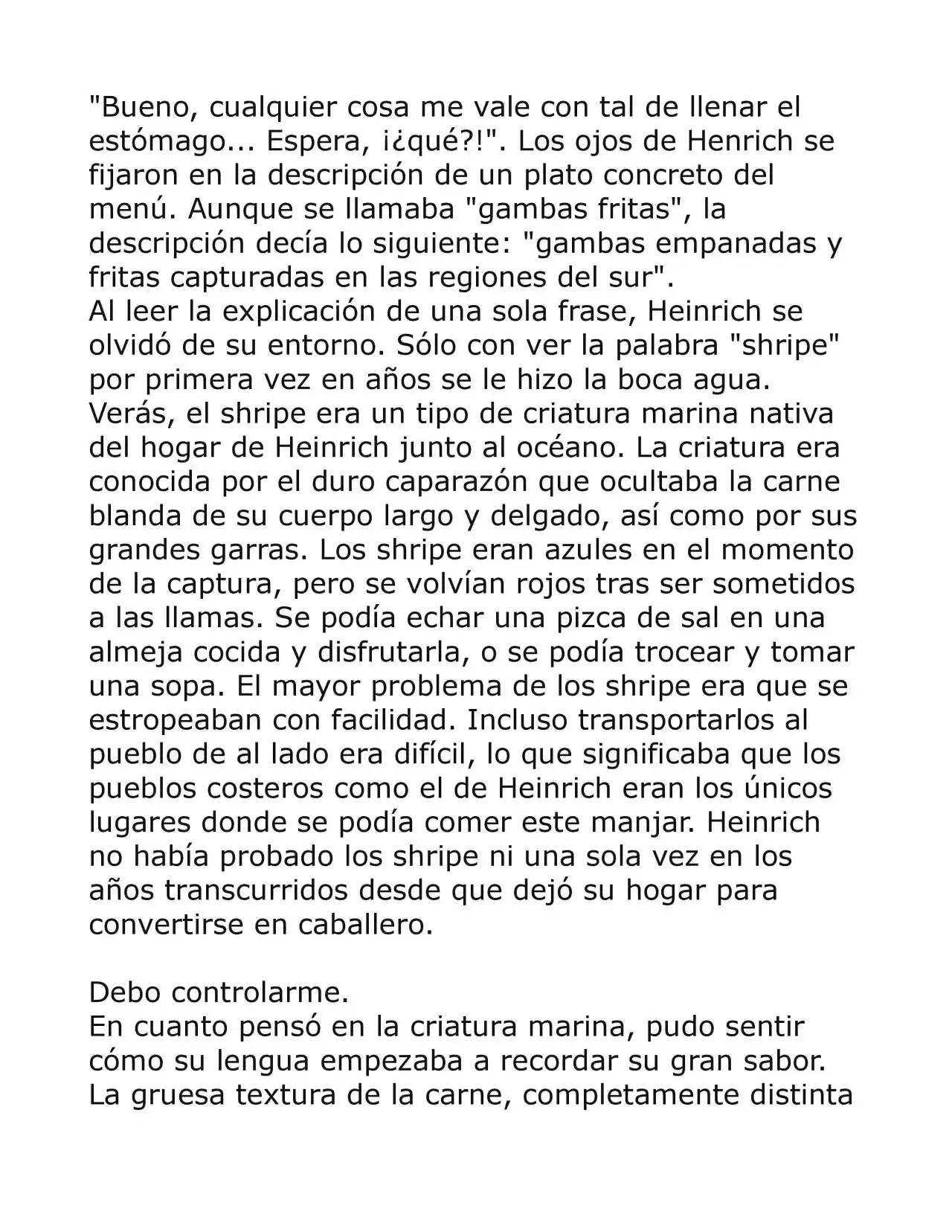 "Bueno, cualquier cosa me vale con tal de llenar el estómago... Espera, ¡¿qué?!". Los ojos de Henrich se fijaron en la descripción de un plato concreto del menú. Aunque se llamaba "gambas fritas", la descripción decía lo siguiente: "gambas empanadas y fritas capturadas en las regiones del sur".

Al leer la explicación de una sola frase, Heinrich se olvidó de su entorno. Sólo con ver la palabra "shripe" por primera vez en años se le hizo la boca agua. Verás, el shripe era un tipo de criatura marina nativa del hogar de Heinrich junto al océano. La criatura era conocida por el duro caparazón que ocultaba la carne blanda de su cuerpo largo y delgado, así como por sus grandes garras. Los shripe eran azules en el momento de la captura, pero se volvían rojos tras ser sometidos a las llamas. Se podía echar una pizca de sal en una almeja cocida y disfrutarla, o se podía trocear y tomar una sopa. El mayor problema de los shripe era que se estropeaban con facilidad. Incluso transportarlos al pueblo de al lado era difícil, lo que significaba que los pueblos costeros como el de Heinrich eran los únicos lugares donde se podía comer este manjar. Heinrich no había probado los shripe ni una sola vez en los años transcurridos desde que dejó su hogar para convertirse en caballero.

Debo controlarme.

En cuanto pensó en la criatura marina, pudo sentir cómo su lengua empezaba a recordar su gran sabor. La gruesa textura de la carne, completamente distinta